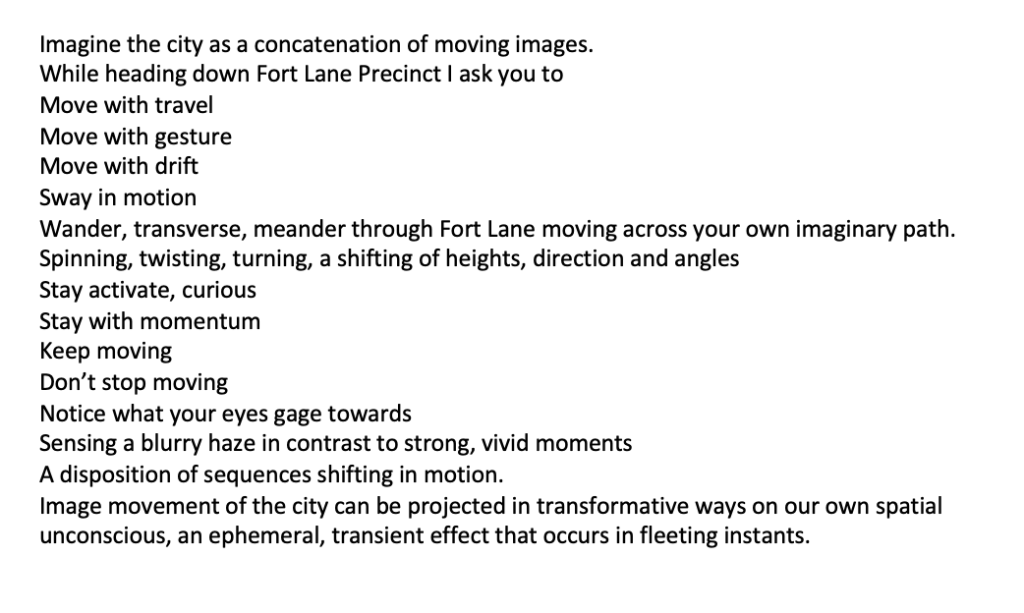 Imagine the city as a concatenation of moving images.
While heading down Fort Lane Precinct I ask you to
Move with travel
Move with gesture
Move with drift
Sway in motion
Wander, transverse, meander through Fort Lane moving across your own imaginary path.
Spinning, twisting, turning, a shifting of heights, direction and angles
Stay activate, curious
Stay with momentum
Keep moving
Don't stop moving
Notice what your eyes gage towards
Sensing a blurry haze in contrast to strong, vivid moments
A disposition of sequences shifting in motion.
Image movement of the city can be projected in transformative ways on our own spatial unconscious, an ephemeral, transient effect that occurs in fleeting instants.